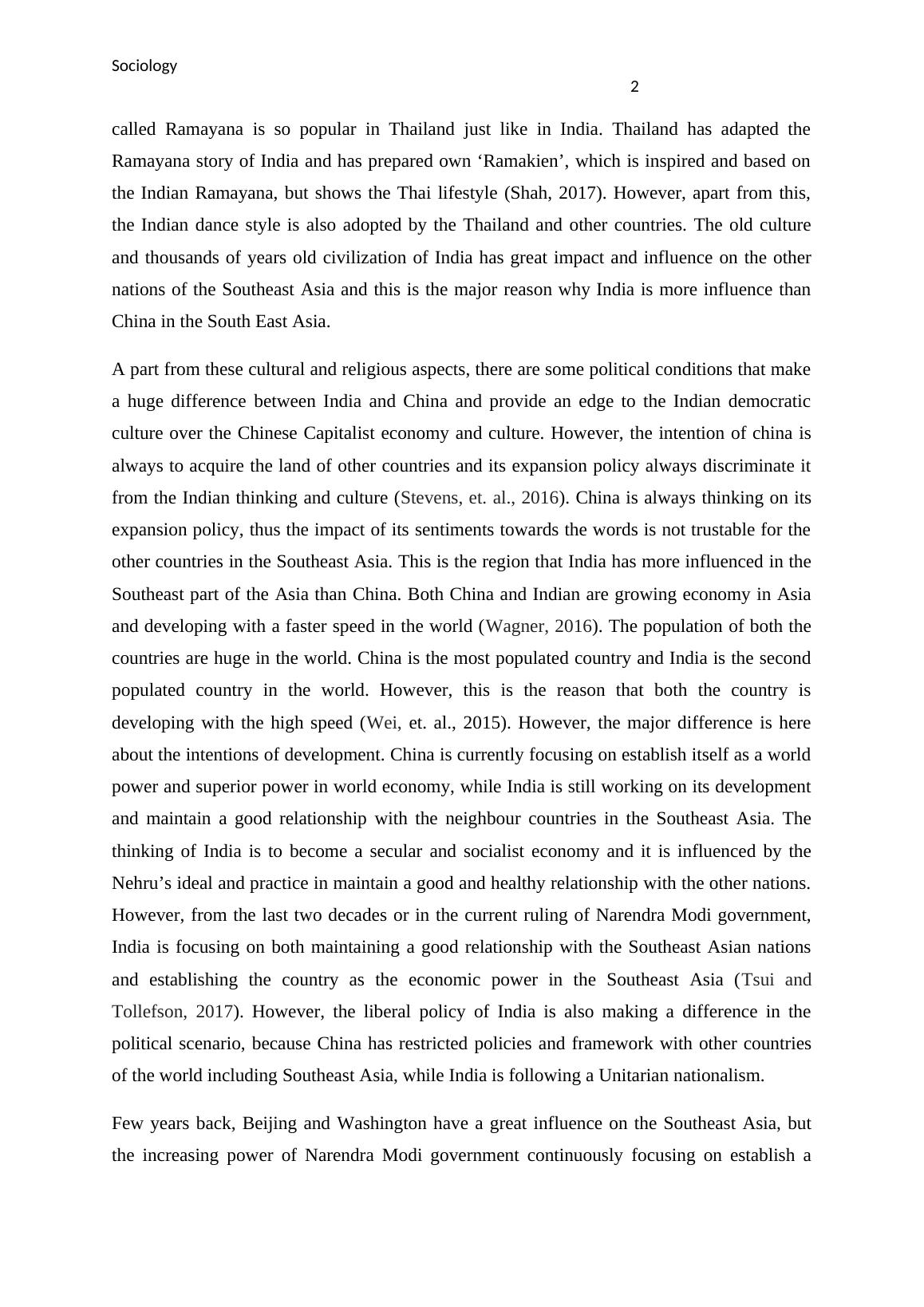 Sociology

2

called Ramayana is so popular in Thailand just like in India. Thailand has adapted the Ramayana story of India and has prepared own ‘Ramakien’, which is inspired and based on the Indian Ramayana, but shows the Thai lifestyle (Shah, 2017). However, apart from this, the Indian dance style is also adopted by the Thailand and other countries. The old culture and thousands of years old civilization of India has great impact and influence on the other nations of the Southeast Asia and this is the major reason why India is more influence than China in the South East Asia.

A part from these cultural and religious aspects, there are some political conditions that make a huge difference between India and China and provide an edge to the Indian democratic culture over the Chinese Capitalist economy and culture. However, the intention of china is always to acquire the land of other countries and its expansion policy always discriminate it from the Indian thinking and culture (Stevens, et. al., 2016). China is always thinking on its expansion policy, thus the impact of its sentiments towards the words is not trustable for the other countries in the Southeast Asia. This is the region that India has more influenced in the Southeast part of the Asia than China. Both China and Indian are growing economy in Asia and developing with a faster speed in the world (Wagner, 2016). The population of both the countries are huge in the world. China is the most populated country and India is the second populated country in the world. However, this is the reason that both the country is developing with the high speed (Wei, et. al., 2015). However, the major difference is here about the intentions of development. China is currently focusing on establish itself as a world power and superior power in world economy, while India is still working on its development and maintain a good relationship with the neighbour countries in the Southeast Asia. The thinking of India is to become a secular and socialist economy and it is influenced by the Nehru’s ideal and practice in maintain a good and healthy relationship with the other nations. However, from the last two decades or in the current ruling of Narendra Modi government, India is focusing on both maintaining a good relationship with the Southeast Asian nations and establishing the country as the economic power in the Southeast Asia (Tsui and Tollefson, 2017). However, the liberal policy of India is also making a difference in the political scenario, because China has restricted policies and framework with other countries of the world including Southeast Asia, while India is following a Unitarian nationalism.

Few years back, Beijing and Washington have a great influence on the Southeast Asia, but the increasing power of Narendra Modi government continuously focusing on establish a